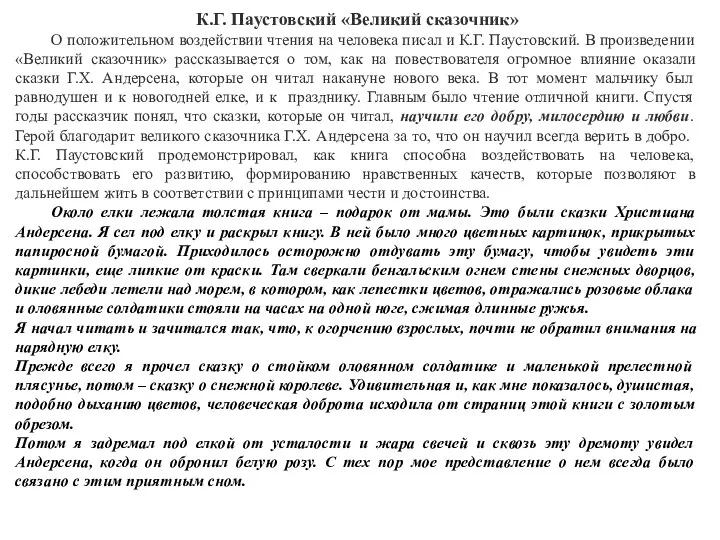 К.Г. Паустовский «Великий сказочник»

О положительном воздействии чтения на человека писал и К.Г. Паустовский. В произведении «Великий сказочник» рассказывается о том, как на повествователя огромное влияние оказали сказки Г.Х. Андерсена, которые он читал накануне нового века. В тот момент мальчику был равнодушен и к новогодней елке, и к празднику. Главным было чтение отличной книги. Спустя годы рассказчик понял, что сказки, которые он читал, научили его добру, милосердию и любви. Герой благодарит великого сказочника Г.Х. Андерсена за то, что он научил всегда верить в добро. К.Г. Паустовский продемонстрировал, как книга способна воздействовать на человека, способствовать его развитию, формированию нравственных качеств, которые позволяют в дальнейшем жить в соответствии с принципами чести и достоинства.

Около елки лежала толстая книга – подарок от мамы. Это были сказки Христиана Андерсена. Я сел под елку и раскрыл книгу. В ней было много цветных картинок, прикрытых папиросной бумагой. Приходилось осторожно отдувать эту бумагу, чтобы увидеть эти картинки, еще липкие от краски. Там сверкали бенгальским огнем стены снежных дворцов, дикие лебеди летели над морем, в котором, как лепестки цветов, отражались розовые облака и оловянные солдатики стояли на часах на одной ноге, сжимая длинные ружья.
Я начал читать и зачитался так, что, к огорчению взрослых, почти не обратил внимания на нарядную елку.
Прежде всего я прочел сказку о стойком оловянном солдатике и маленькой прелестной плясунье, потом – сказку о снежной королеве. Удивительная и, как мне показалось, душистая, подобно дыханию цветов, человеческая доброта исходила от страниц этой книги с золотым обрезом.
Потом я задремал под елкой от усталости и жара свечей и сквозь эту дремоту увидел Андерсена, когда он обронил белую розу. С тех пор мое представление о нем всегда было связано с этим приятным сном.